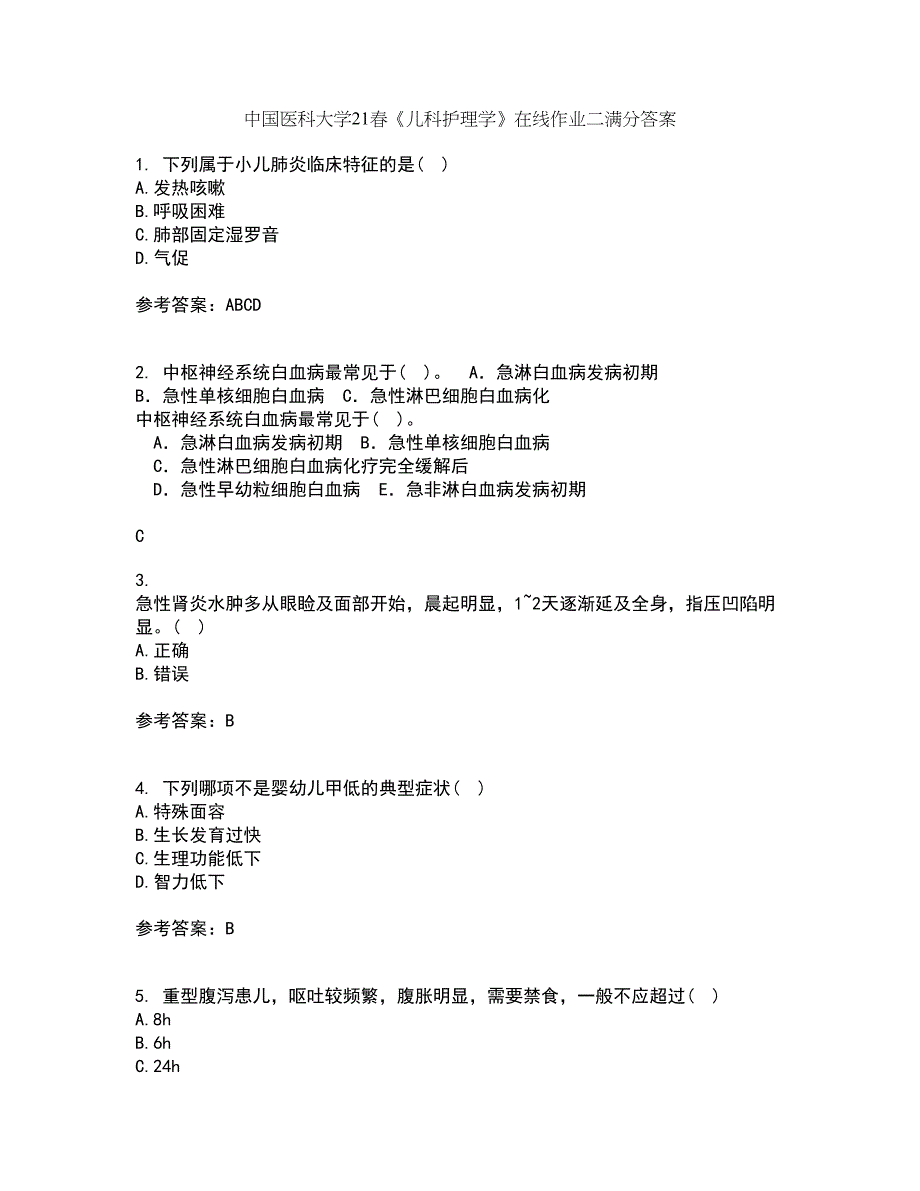 中国医科大学21春《儿科护理学》在线作业二满分答案

1. 下列属于小儿肺炎临床特征的是（ ）
A.发热咳嗽
B.呼吸困难
C.肺部固定湿罗音
D.气促

参考答案：ABCD

2. 中枢神经系统白血病最常见于（ ）。 A．急淋白血病发病初期 B．急性单核细胞白血病 C．急性淋巴细胞白血病化
中枢神经系统白血病最常见于（ ）。
A．急淋白血病发病初期 B．急性单核细胞白血病
C．急性淋巴细胞白血病化疗完全缓解后
D．急性早幼粒细胞白血病 E．急非淋白血病发病初期

C

3.
急性肾炎水肿多从眼睑及面部开始，晨起明显，1~2天逐渐延及全身，指压凹陷明显。（ ）
A.正确
B.错误

参考答案：B

4. 下列哪项不是婴幼儿甲低的典型症状（ ）
A.特殊面容
B.生长发育过快
C.生理功能低下
D.智力低下

参考答案：B

5. 重型腹泻患儿，呕吐较频繁，腹胀明显，需要禁食，一般不应超过（ ）
A.8h
B.6h
C.24h